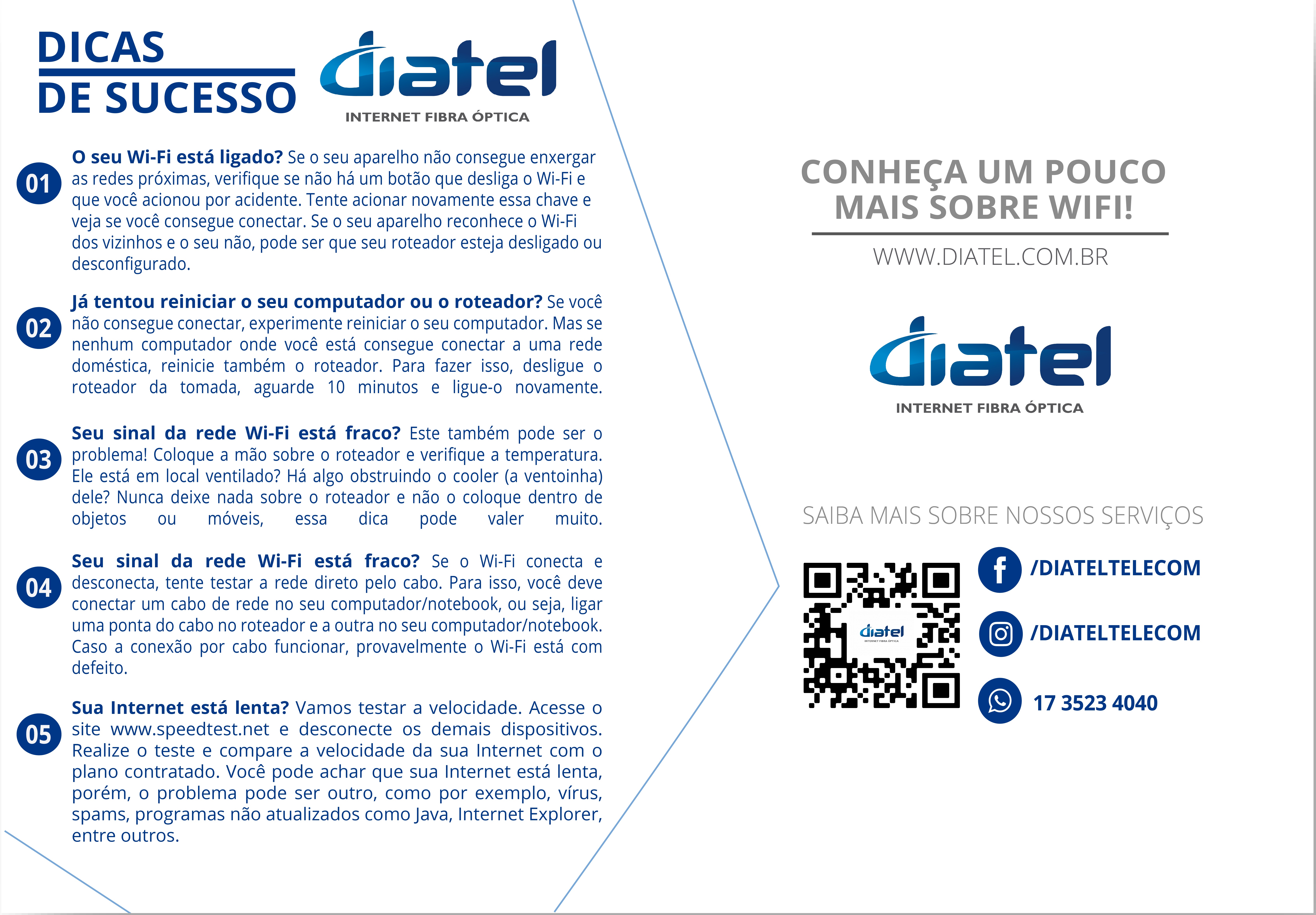 DICAS
DE SUCESSO

diatel
INTERNET FIBRA ÓPTICA

01 O seu Wi-Fi está ligado? Se o seu aparelho não consegue enxergar as redes próximas, verifique se não há um botão que desliga o Wi-Fi e que você acionou por acidente. Tente acionar novamente essa chave e veja se você consegue conectar. Se o seu aparelho reconhece o Wi-Fi dos vizinhos e o seu não, pode ser que seu roteador esteja desligado ou desconfigurado.

02 Já tentou reiniciar o seu computador ou o roteador? Se você não consegue conectar, experimente reiniciar o seu computador. Mas se nenhum computador onde você está consegue conectar a uma rede doméstica, reinicie também o roteador. Para fazer isso, desligue o roteador da tomada, aguarde 10 minutos e ligue-o novamente.

03 Seu sinal da rede Wi-Fi está fraco? Este também pode ser o problema! Coloque a mão sobre o roteador e verifique a temperatura. Ele está em local ventilado? Há algo obstruindo o cooler (a ventoinha) dele? Nunca deixe nada sobre o roteador e não o coloque dentro de objetos ou móveis, essa dica pode valer muito.

04 Seu sinal da rede Wi-Fi está fraco? Se o Wi-Fi conecta e desconecta, tente testar a rede direto pelo cabo. Para isso, você deve conectar um cabo de rede no seu computador/notebook, ou seja, ligar uma ponta do cabo no roteador e a outra no seu computador/notebook. Caso a conexão por cabo funcionar, provavelmente o Wi-Fi está com defeito.

05 Sua Internet está lenta? Vamos testar a velocidade. Acesse o site www.speedtest.net e desconecte os demais dispositivos. Realize o teste e compare a velocidade da sua Internet com o plano contratado. Você pode achar que sua Internet está lenta, porém, o problema pode ser outro, como por exemplo, vírus, spams, programas não atualizados como Java, Internet Explorer, entre outros.

CONHEÇA UM POUCO MAIS SOBRE WIFI!

WWW.DIATEL.COM.BR

diatel
INTERNET FIBRA ÓPTICA

SAIBA MAIS SOBRE NOSSOS SERVIÇOS

diatel
INTERNET FIBRA ÓPTICA

/DIATELTELECOM
/DIATELTELECOM
17 3523 4040